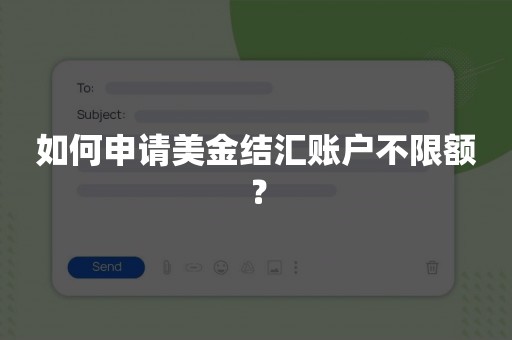 To:

Subject:

如何申请美金结汇账户不限额？

Send